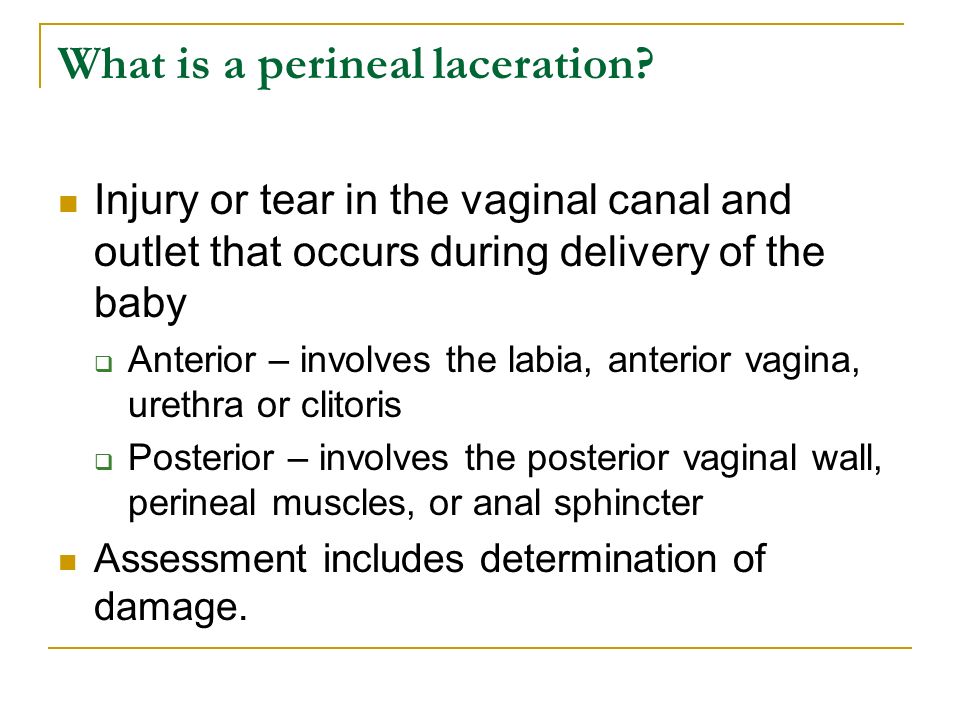 What is a perineal laceration?

Injury or tear in the vaginal canal and outlet that occurs during delivery of the baby

Anterior – involves the labia, anterior vagina, urethra or clitoris

Posterior – involves the posterior vaginal wall, perineal muscles, or anal sphincter

Assessment includes determination of damage.